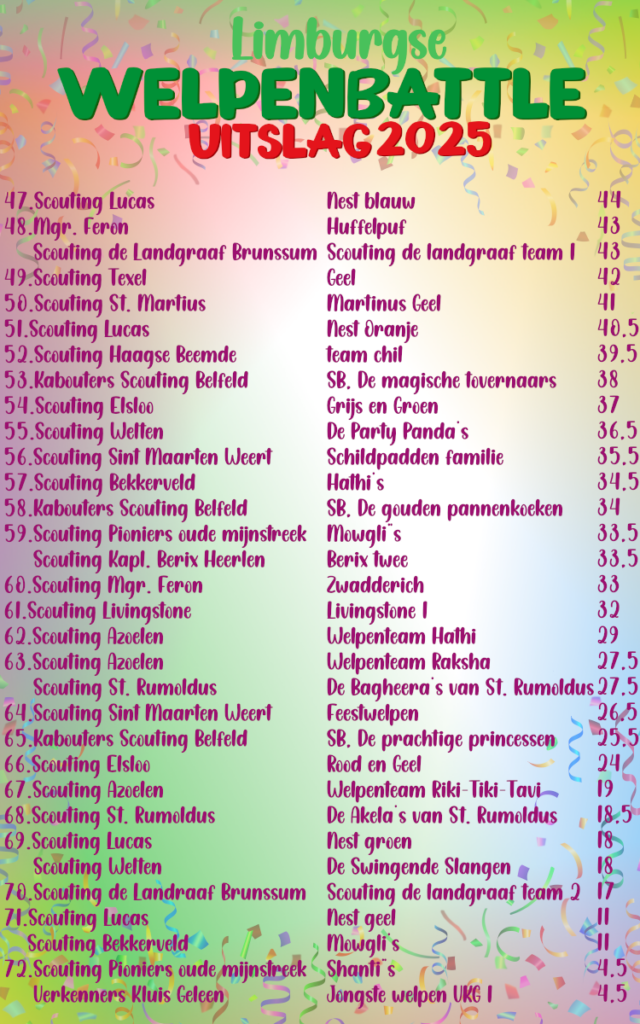 Limburgse
WELPENBATTLE
UITSLAG 2025

| | | |
|---|---|---|
| 47.Scouting Lucas | Nest blauw | 44 |
| 48.Mgr. Feron | Huffelpuf | 43 |
| Scouting de Landgraaf Brunssum | Scouting de landgraaf team 1 | 43 |
| 49.Scouting Texel | Geel | 42 |
| 50.Scouting St. Martius | Martinus Geel | 41 |
| 51.Scouting Lucas | Nest Oranje | 40.5 |
| 52.Scouting Haagse Beemde | team chil | 39.5 |
| 53.Kabouters Scouting Belfeld | SB. De magische tovernaars | 38 |
| 54.Scouting Elsloo | Grijs en Groen | 37 |
| 55.Scouting Welten | De Party Panda's | 36.5 |
| 56.Scouting Sint Maarten Weert | Schildpadden familie | 35.5 |
| 57.Scouting Bekkerveld | Hathi's | 34.5 |
| 58.Kabouters Scouting Belfeld | SB. De gouden pannenkoeken | 34 |
| 59.Scouting Pioniers oude mijnstreek | Mowgli's | 33.5 |
| Scouting Kapl. Berix Heerlen | Berix twee | 33.5 |
| 60.Scouting Mgr. Feron | Zwadderich | 33 |
| 61.Scouting Livingstone | Livingstone 1 | 32 |
| 62.Scouting Azoelen | Welpenteam Hathi | 29 |
| 63.Scouting Azoelen | Welpenteam Raksha | 27.5 |
| Scouting St. Rumoldus | De Bagheera's van St. Rumoldus | 27.5 |
| 64.Scouting Sint Maarten Weert | Feestwelpen | 26.5 |
| 65.Kabouters Scouting Belfeld | SB. De prachtige princessen | 25.5 |
| 66.Scouting Elsloo | Rood en Geel | 24 |
| 67.Scouting Azoelen | Welpenteam Riki-Tiki-Tavi | 19 |
| 68.Scouting St. Rumoldus | De Akela's van St. Rumoldus | 18.5 |
| 69.Scouting Lucas | Nest groen | 18 |
| Scouting Welten | De Swingende Slangen | 18 |
| 70.Scouting de Landraaf Brunssum | Scouting de landgraaf team 2 | 17 |
| 71.Scouting Lucas | Nest geel | 11 |
| Scouting Bekkerveld | Mowgli's | 11 |
| 72.Scouting Pioniers oude mijnstreek | Shanti's | 4.5 |
| Verkenners Kluis Geleen | Jongste welpen VKG 1 | 4.5 |